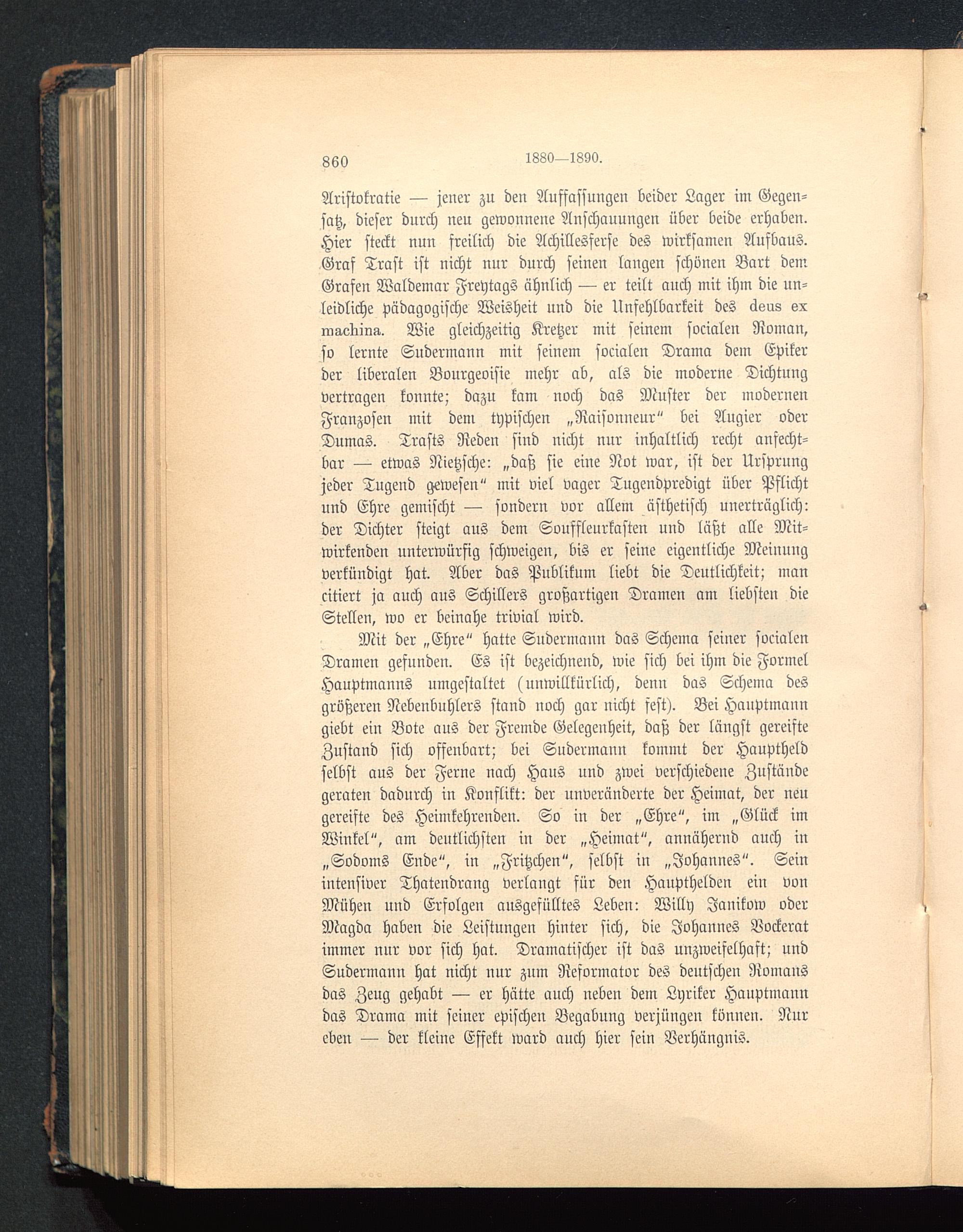 860 1880—1890.

Aristokratie — jener zu den Auffassungen beider Lager im Gegensatz, dieser durch neu gewonnene Anschauungen über beide erhaben. Hier steckt nun freilich die Achillesferse des wirksamen Aufbaus. Graf Trast ist nicht nur durch seinen langen schönen Bart dem Grafen Waldemar Freytags ähnlich — er teilt auch mit ihm die unleidliche pädagogische Weisheit und die Unfehlbarkeit des deus ex machina. Wie gleichzeitig Kretzer mit seinem socialen Roman, so lernte Sudermann mit seinem socialen Drama dem Epiker der liberalen Bourgeoisie mehr ab, als die moderne Dichtung vertragen konnte; dazu kam noch das Muster der modernen Franzosen mit dem typischen „Raisonneur" bei Augier oder Dumas. Trasts Reden sind nicht nur inhaltlich recht anfechtbar — etwas Nietzsche: „daß sie eine Not war, ist der Ursprung jeder Tugend gewesen" mit viel vager Tugendpredigt über Pflicht und Ehre gemischt — sondern vor allem ästhetisch unerträglich: der Dichter steigt aus dem Souffleurkasten und läßt alle Mitwirkenden unterwürfig schweigen, bis er seine eigentliche Meinung verkündigt hat. Aber das Publikum liebt die Deutlichkeit; man citiert ja auch aus Schillers großartigen Dramen am liebsten die Stellen, wo er beinahe trivial wird.

Mit der „Ehre" hatte Sudermann das Schema seiner socialen Dramen gefunden. Es ist bezeichnend, wie sich bei ihm die Formel Hauptmanns umgestaltet (unwillkürlich, denn das Schema des größeren Nebenbuhlers stand noch gar nicht fest). Bei Hauptmann giebt ein Bote aus der Fremde Gelegenheit, daß der längst gereifte Zustand sich offenbart; bei Sudermann kommt der Hauptheld selbst aus der Ferne nach Haus und zwei verschiedene Zustände geraten dadurch in Konflikt: der unveränderte der Heimat, der neu gereifte des Heimkehrenden. So in der „Ehre", im „Glück im Winkel", am deutlichsten in der „Heimat", annähernd auch in „Sodoms Ende", in „Fritzchen", selbst in „Johannes". Sein intensiver Thatendrang verlangt für den Haupthelden ein von Mühen und Erfolgen ausgefülltes Leben: Willy Janikow oder Magda haben die Leistungen hinter sich, die Johannes Vockerat immer nur vor sich hat. Dramatischer ist das unzweifelhaft; und Sudermann hat nicht nur zum Reformator des deutschen Romans das Zeug gehabt — er hätte auch neben dem Lyriker Hauptmann das Drama mit seiner epischen Begabung verjüngen können. Nur eben — der kleine Effekt ward auch hier sein Verhängnis.